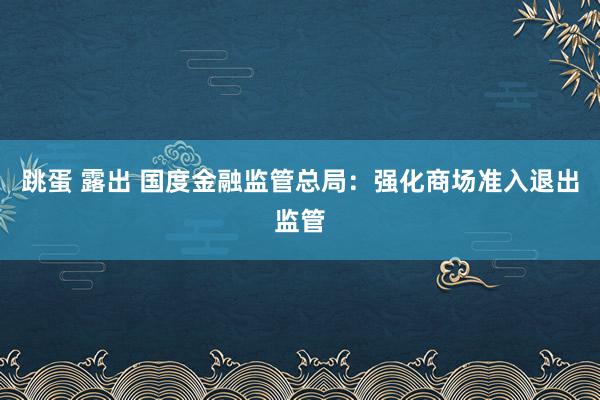 跳蛋 露出 国度金融监管总局：强化商场准入退出监管